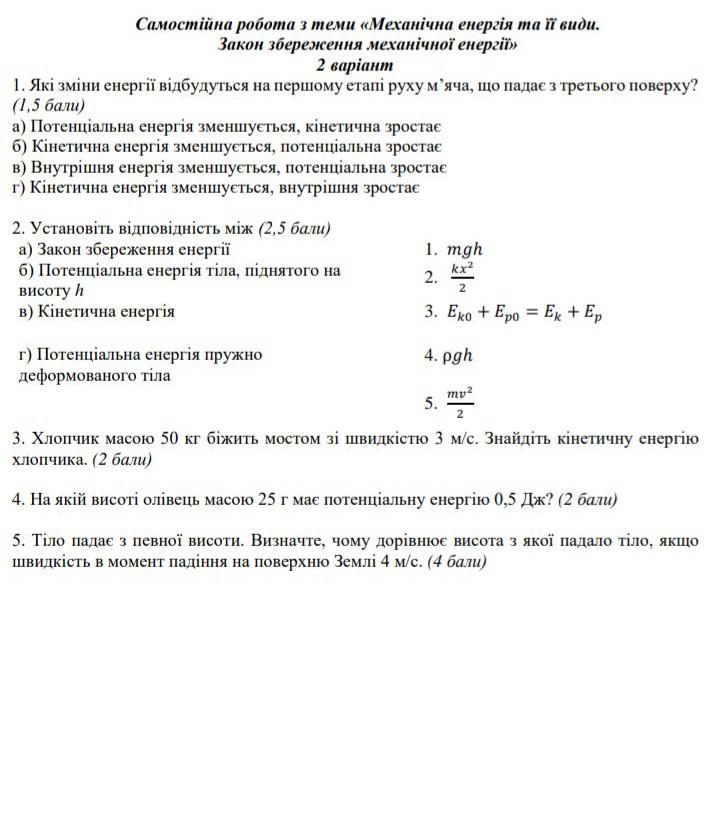 Самостійна робота з теми «Механічна енергія та її види. Закон збереження механічної енергії»
2 варіант

1. Які зміни енергії відбудуться на першому етапі руху м'яча, що падає з третього поверху? (1,5 бали)
а) Потенціальна енергія зменшується, кінетична зростає
б) Кінетична енергія зменшується, потенціальна зростає
в) Внутрішня енергія зменшується, потенціальна зростає
г) Кінетична енергія зменшується, внутрішня зростає

2. Установіть відповідність між (2,5 бали)
а) Закон збереження енергії
б) Потенціальна енергія тіла, піднятого на висоту $h$
в) Кінетична енергія
г) Потенціальна енергія пружно деформованого тіла

1. $mgh$
2. $\frac{kx^2}{2}$
3. $E_{k0} + E_{p0} = E_k + E_p$
4. $\rho gh$
5. $\frac{mv^2}{2}$

3. Хлопчик масою 50 кг біжить мостом зі швидкістю 3 м/с. Знайдіть кінетичну енергію хлопчика. (2 бали)

4. На якій висоті олівець масою 25 г має потенціальну енергію 0,5 Дж? (2 бали)

5. Тіло падає з певної висоти. Визначте, чому дорівнює висота з якої падало тіло, якщо швидкість в момент падіння на поверхню Землі 4 м/с. (4 бали)